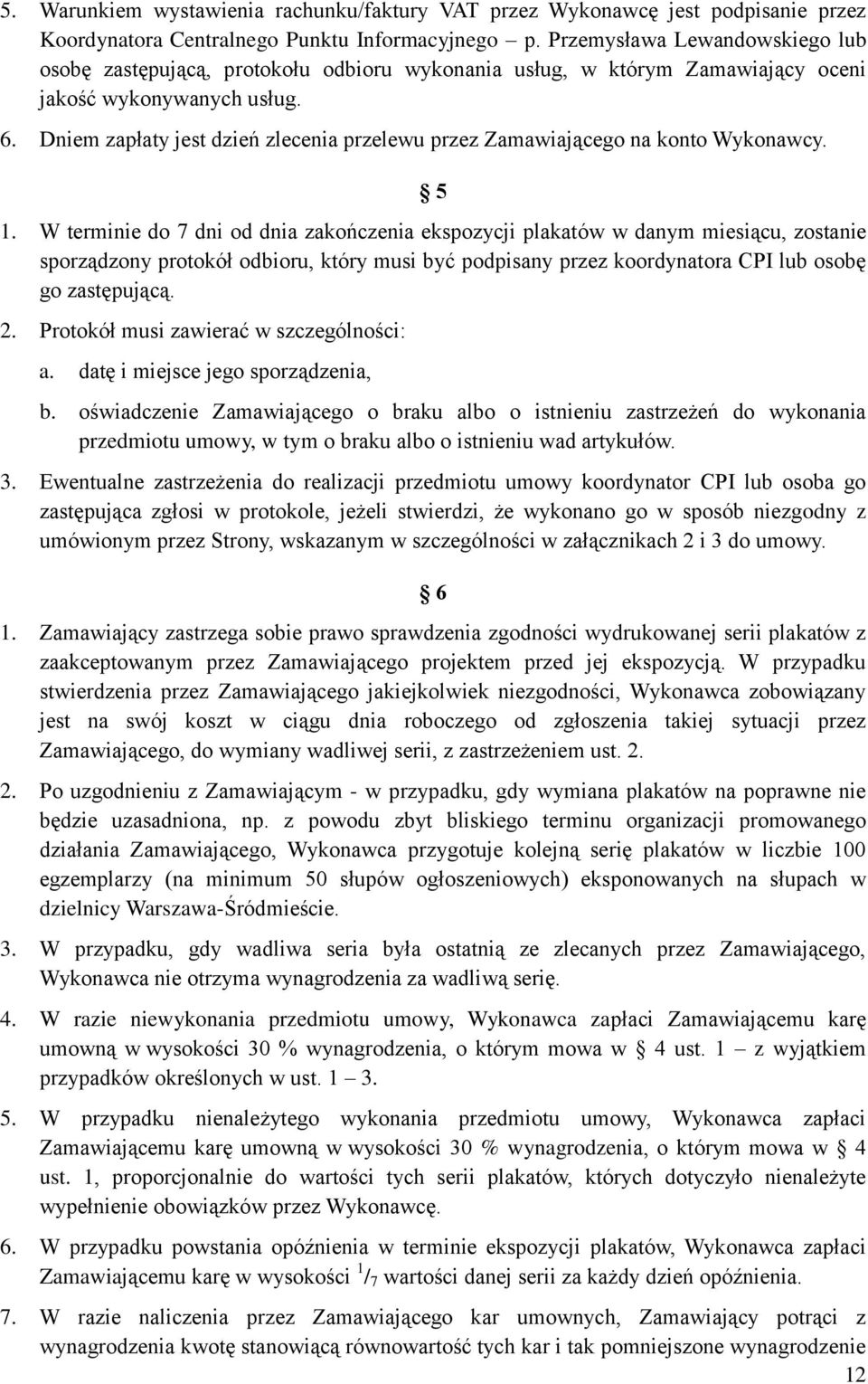 5. Warunkiem wystawienia rachunku/faktury VAT przez Wykonawcę jest podpisanie przez Koordynatora Centralnego Punktu Informacyjnego – p. Przemysława Lewandowskiego lub osobę zastępującą, protokołu odbioru wykonania usług, w którym Zamawiający oceni jakość wykonywanych usług.

6. Dniem zapłaty jest dzień zlecenia przelewu przez Zamawiającego na konto Wykonawcy.

§ 5

1. W terminie do 7 dni od dnia zakończenia ekspozycji plakatów w danym miesiącu, zostanie sporządzony protokół odbioru, który musi być podpisany przez koordynatora CPI lub osobę go zastępującą.

2. Protokół musi zawierać w szczególności:

a. datę i miejsce jego sporządzenia,

b. oświadczenie Zamawiającego o braku albo o istnieniu zastrzeżeń do wykonania przedmiotu umowy, w tym o braku albo o istnieniu wad artykułów.

3. Ewentualne zastrzeżenia do realizacji przedmiotu umowy koordynator CPI lub osoba go zastępująca zgłosi w protokole, jeżeli stwierdzi, że wykonano go w sposób niezgodny z umówionym przez Strony, wskazanym w szczególności w załącznikach 2 i 3 do umowy.

§ 6

1. Zamawiający zastrzega sobie prawo sprawdzenia zgodności wydrukowanej serii plakatów z zaakceptowanym przez Zamawiającego projektem przed jej ekspozycją. W przypadku stwierdzenia przez Zamawiającego jakiejkolwiek niezgodności, Wykonawca zobowiązany jest na swój koszt w ciągu dnia roboczego od zgłoszenia takiej sytuacji przez Zamawiającego, do wymiany wadliwej serii, z zastrzeżeniem ust. 2.

2. Po uzgodnieniu z Zamawiającym - w przypadku, gdy wymiana plakatów na poprawne nie będzie uzasadniona, np. z powodu zbyt bliskiego terminu organizacji promowanego działania Zamawiającego, Wykonawca przygotuje kolejną serię plakatów w liczbie 100 egzemplarzy (na minimum 50 słupów ogłoszeniowych) eksponowanych na słupach w dzielnicy Warszawa-Śródmieście.

3. W przypadku, gdy wadliwa seria była ostatnią ze zlecanych przez Zamawiającego, Wykonawca nie otrzyma wynagrodzenia za wadliwą serię.

4. W razie niewykonania przedmiotu umowy, Wykonawca zapłaci Zamawiającemu karę umowną w wysokości 30 % wynagrodzenia, o którym mowa w § 4 ust. 1 – z wyjątkiem przypadków określonych w ust. 1 – 3.

5. W przypadku nienależytego wykonania przedmiotu umowy, Wykonawca zapłaci Zamawiającemu karę umowną w wysokości 30 % wynagrodzenia, o którym mowa w § 4 ust. 1, proporcjonalnie do wartości tych serii plakatów, których dotyczyło nienależyte wypełnienie obowiązków przez Wykonawcę.

6. W przypadku powstania opóźnienia w terminie ekspozycji plakatów, Wykonawca zapłaci Zamawiającemu karę w wysokości $^1/_7$ wartości danej serii za każdy dzień opóźnienia.

7. W razie naliczenia przez Zamawiającego kar umownych, Zamawiający potrąci z wynagrodzenia kwotę stanowiącą równowartość tych kar i tak pomniejszone wynagrodzenie

12